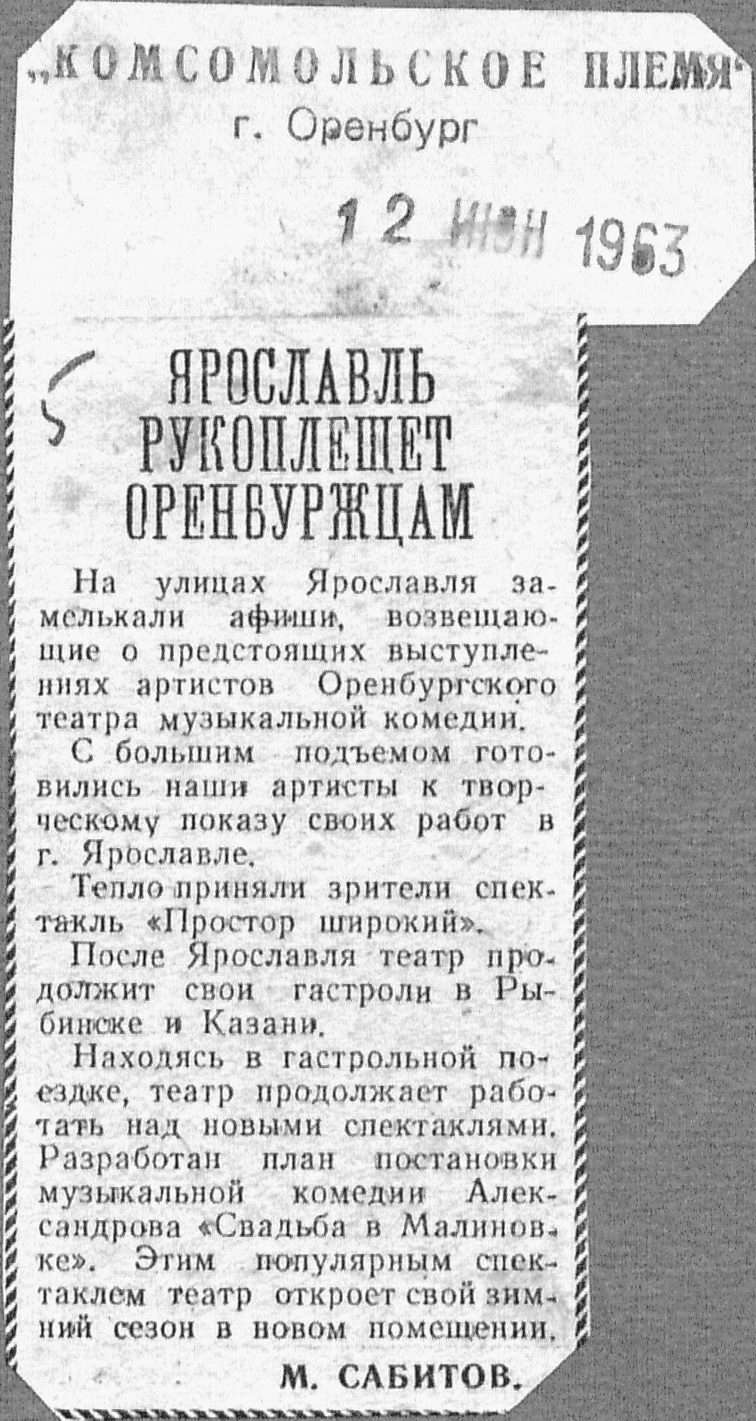 „КОМСОМОЛЬСКОЕ ПЛЕМЯ"
г. Оренбург

12 ИЮН 1963

5

ЯРОСЛАВЛЬ РУКОПЛЕЩЕТ ОРЕНБУРЖЦАМ

На улицах Ярославля замелькали афиши, возвещающие о предстоящих выступлениях артистов Оренбургского театра музыкальной комедии.

С большим подъемом готовились наши артисты к творческому показу своих работ в г. Ярославле.

Тепло приняли зрители спектакль «Простор широкий».

После Ярославля театр продолжит свои гастроли в Рыбинске и Казани.

Находясь в гастрольной поездке, театр продолжает работать над новыми спектаклями. Разработан план постановки музыкальной комедии Александрова «Свадьба в Малиновке». Этим популярным спектаклем театр откроет свой зимний сезон в новом помещении.

М. САБИТОВ.